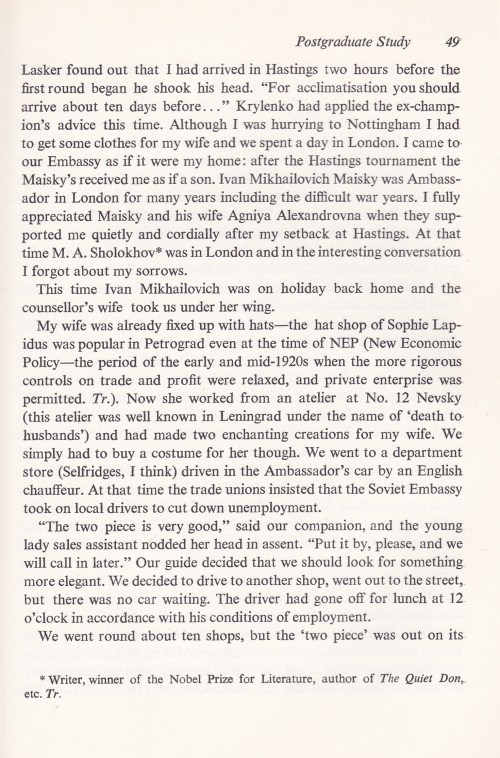 Postgraduate Study 49

Lasker found out that I had arrived in Hastings two hours before the first round began he shook his head. "For acclimatisation you should arrive about ten days before..." Krylenko had applied the ex-champion's advice this time. Although I was hurrying to Nottingham I had to get some clothes for my wife and we spent a day in London. I came to our Embassy as if it were my home: after the Hastings tournament the Maisky's received me as if a son. Ivan Mikhailovich Maisky was Ambassador in London for many years including the difficult war years. I fully appreciated Maisky and his wife Agniya Alexandrovna when they supported me quietly and cordially after my setback at Hastings. At that time M. A. Sholokhov* was in London and in the interesting conversation I forgot about my sorrows.

This time Ivan Mikhailovich was on holiday back home and the counsellor's wife took us under her wing.

My wife was already fixed up with hats—the hat shop of Sophie Lapidus was popular in Petrograd even at the time of NEP (New Economic Policy—the period of the early and mid-1920s when the more rigorous controls on trade and profit were relaxed, and private enterprise was permitted. Tr.). Now she worked from an atelier at No. 12 Nevsky (this atelier was well known in Leningrad under the name of 'death to husbands') and had made two enchanting creations for my wife. We simply had to buy a costume for her though. We went to a department store (Selfridges, I think) driven in the Ambassador's car by an English chauffeur. At that time the trade unions insisted that the Soviet Embassy took on local drivers to cut down unemployment.

"The two piece is very good," said our companion, and the young lady sales assistant nodded her head in assent. "Put it by, please, and we will call in later." Our guide decided that we should look for something more elegant. We decided to drive to another shop, went out to the street, but there was no car waiting. The driver had gone off for lunch at 12 o'clock in accordance with his conditions of employment.

We went round about ten shops, but the 'two piece' was out on its

* Writer, winner of the Nobel Prize for Literature, author of The Quiet Don, etc. Tr.